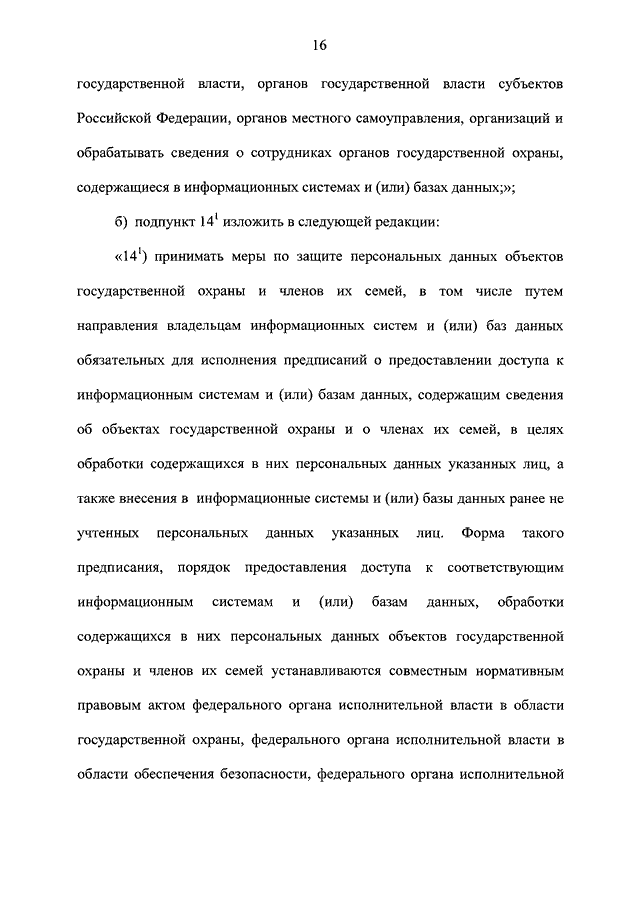 16

государственной власти, органов государственной власти субъектов Российской Федерации, органов местного самоуправления, организаций и обрабатывать сведения о сотрудниках органов государственной охраны, содержащиеся в информационных системах и (или) базах данных;»;

б) подпункт $14^1$ изложить в следующей редакции:

«$14^1$) принимать меры по защите персональных данных объектов государственной охраны и членов их семей, в том числе путем направления владельцам информационных систем и (или) баз данных обязательных для исполнения предписаний о предоставлении доступа к информационным системам и (или) базам данных, содержащим сведения об объектах государственной охраны и о членах их семей, в целях обработки содержащихся в них персональных данных указанных лиц, а также внесения в информационные системы и (или) базы данных ранее не учтенных персональных данных указанных лиц. Форма такого предписания, порядок предоставления доступа к соответствующим информационным системам и (или) базам данных, обработки содержащихся в них персональных данных объектов государственной охраны и членов их семей устанавливаются совместным нормативным правовым актом федерального органа исполнительной власти в области государственной охраны, федерального органа исполнительной власти в области обеспечения безопасности, федерального органа исполнительной